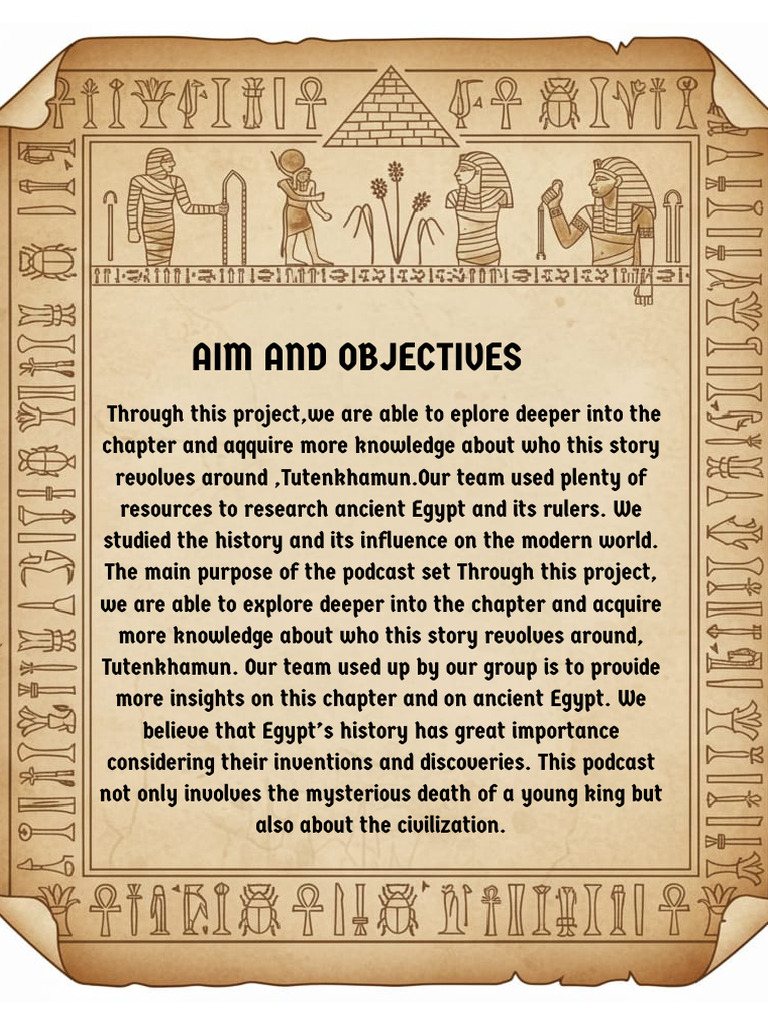 AIM AND OBJECTIVES

Through this project,we are able to eplore deeper into the chapter and aqquire more knowledge about who this story revolves around ,Tutenkhamun.Our team used plenty of resources to research ancient Egypt and its rulers. We studied the history and its influence on the modern world. The main purpose of the podcast set Through this project, we are able to explore deeper into the chapter and acquire more knowledge about who this story revolves around, Tutenkhamun. Our team used up by our group is to provide more insights on this chapter and on ancient Egypt. We believe that Egypt's history has great importance considering their inventions and discoveries. This podcast not only involves the mysterious death of a young king but also about the civilization.